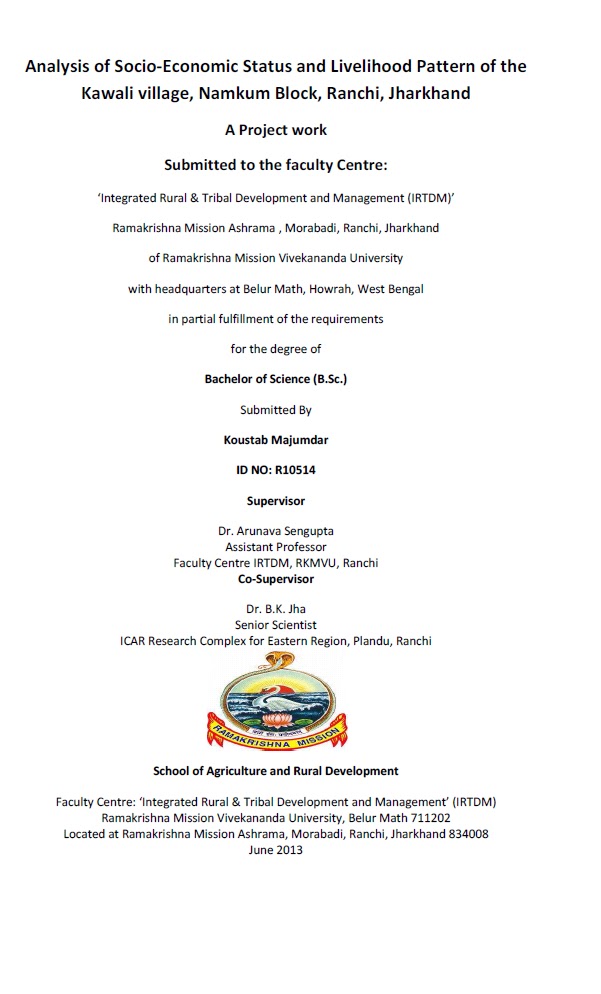 Analysis of Socio-Economic Status and Livelihood Pattern of the Kawali village, Namkum Block, Ranchi, Jharkhand

A Project work

Submitted to the faculty Centre:

'Integrated Rural & Tribal Development and Management (IRTDM)'

Ramakrishna Mission Ashrama , Morabadi, Ranchi, Jharkhand

of Ramakrishna Mission Vivekananda University

with headquarters at Belur Math, Howrah, West Bengal

in partial fulfillment of the requirements

for the degree of

Bachelor of Science (B.Sc.)

Submitted By

Koustab Majumdar

ID NO: R10514

Supervisor

Dr. Arunava Sengupta
Assistant Professor
Faculty Centre IRTDM, RKMVU, Ranchi

Co-Supervisor

Dr. B.K. Jha
Senior Scientist
ICAR Research Complex for Eastern Region, Plandu, Ranchi

RAMAKRISHNA MISSION

School of Agriculture and Rural Development

Faculty Centre: 'Integrated Rural & Tribal Development and Management' (IRTDM)
Ramakrishna Mission Vivekananda University, Belur Math 711202
Located at Ramakrishna Mission Ashrama, Morabadi, Ranchi, Jharkhand 834008
June 2013